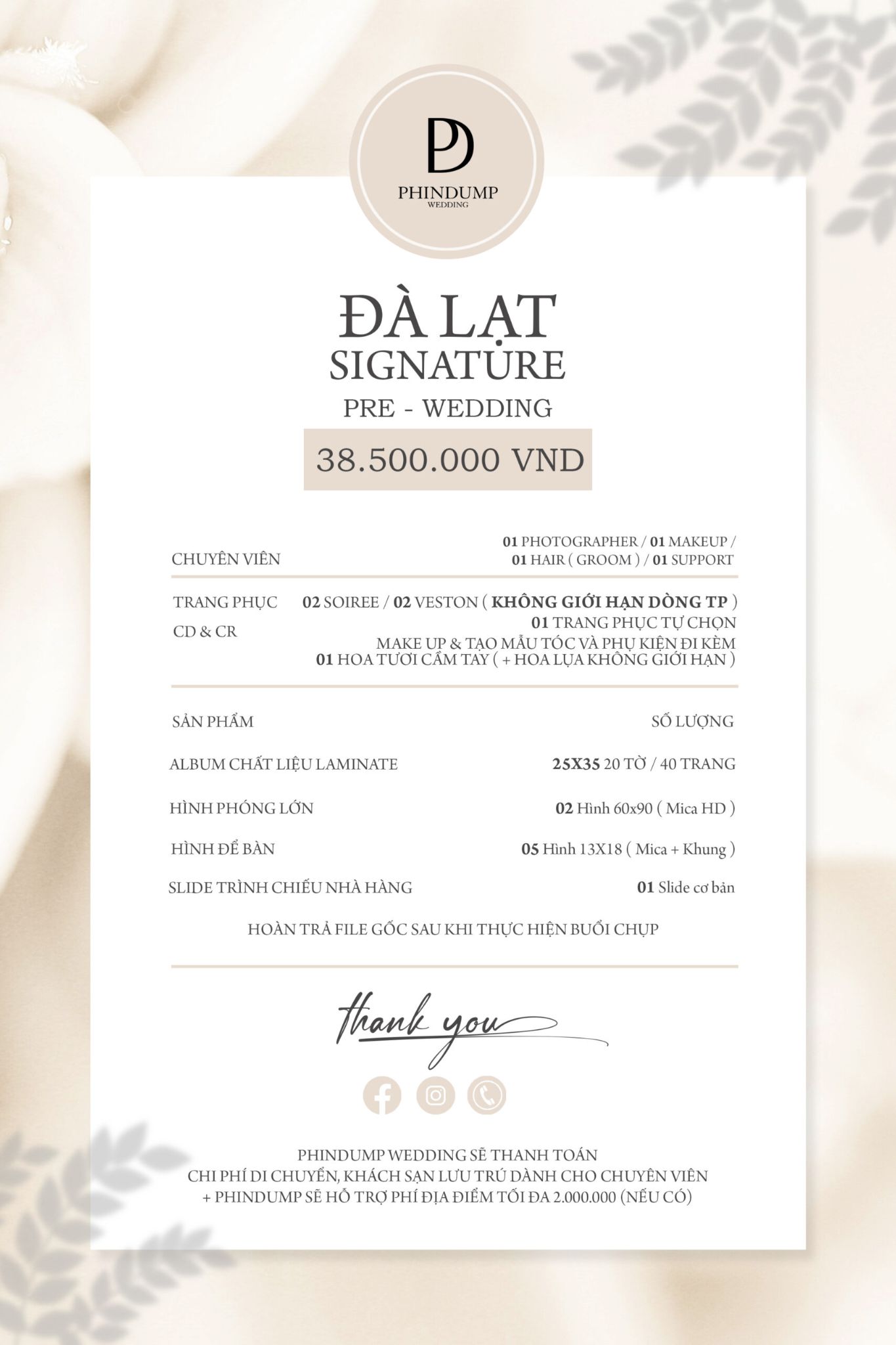 PD
PHINDUMP
WEDDING

ĐÀ LẠT
SIGNATURE
PRE - WEDDING

38.500.000 VND

CHUYÊN VIÊN
01 PHOTOGRAPHER / 01 MAKEUP /
01 HAIR ( GROOM ) / 01 SUPPORT

TRANG PHỤC
CD & CR
02 SOIREE / 02 VESTON ( KHÔNG GIỚI HẠN DÒNG TP )
01 TRANG PHỤC TỰ CHỌN
MAKE UP & TẠO MẪU TÓC VÀ PHỤ KIỆN ĐI KÈM
01 HOA TƯƠI CẦM TAY ( + HOA LỤA KHÔNG GIỚI HẠN )

SẢN PHẨM
SỐ LƯỢNG

ALBUM CHẤT LIỆU LAMINATE
25X35 20 TỜ / 40 TRANG

HÌNH PHÓNG LỚN
02 Hình 60x90 ( Mica HD )

HÌNH ĐỂ BÀN
05 Hình 13X18 ( Mica + Khung )

SLIDE TRÌNH CHIẾU NHÀ HÀNG
01 Slide cơ bản

HOÀN TRẢ FILE GỐC SAU KHI THỰC HIỆN BUỔI CHỤP

thank you

PHINDUMP WEDDING SẼ THANH TOÁN
CHI PHÍ DI CHUYỂN, KHÁCH SẠN LƯU TRÚ DÀNH CHO CHUYÊN VIÊN
+ PHINDUMP SẼ HỖ TRỢ PHÍ ĐỊA ĐIỂM TỐI ĐA 2.000.000 (NẾU CÓ)